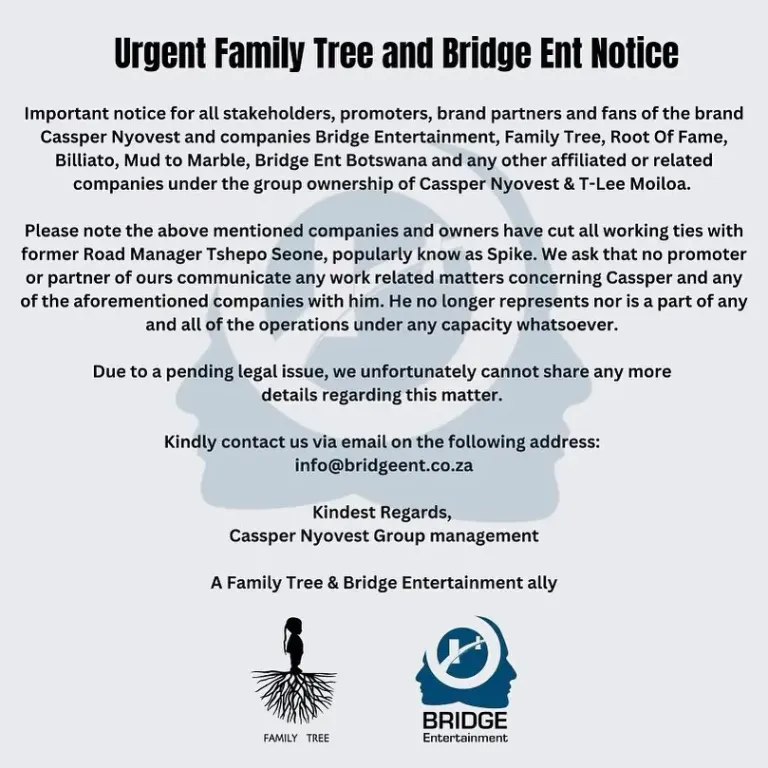 Urgent Family Tree and Bridge Ent Notice

Important notice for all stakeholders, promoters, brand partners and fans of the brand Cassper Nyovest and companies Bridge Entertainment, Family Tree, Root Of Fame, Billiato, Mud to Marble, Bridge Ent Botswana and any other affiliated or related companies under the group ownership of Cassper Nyovest & T-Lee Moiloa.

Please note the above mentioned companies and owners have cut all working ties with former Road Manager Tshepo Seone, popularly know as Spike. We ask that no promoter or partner of ours communicate any work related matters concerning Cassper and any of the aforementioned companies with him. He no longer represents nor is a part of any and all of the operations under any capacity whatsoever.

Due to a pending legal issue, we unfortunately cannot share any more details regarding this matter.

Kindly contact us via email on the following address:
info@bridgeent.co.za

Kindest Regards,
Cassper Nyovest Group management

A Family Tree & Bridge Entertainment ally

FAMILY TREE

BRIDGE
Entertainment